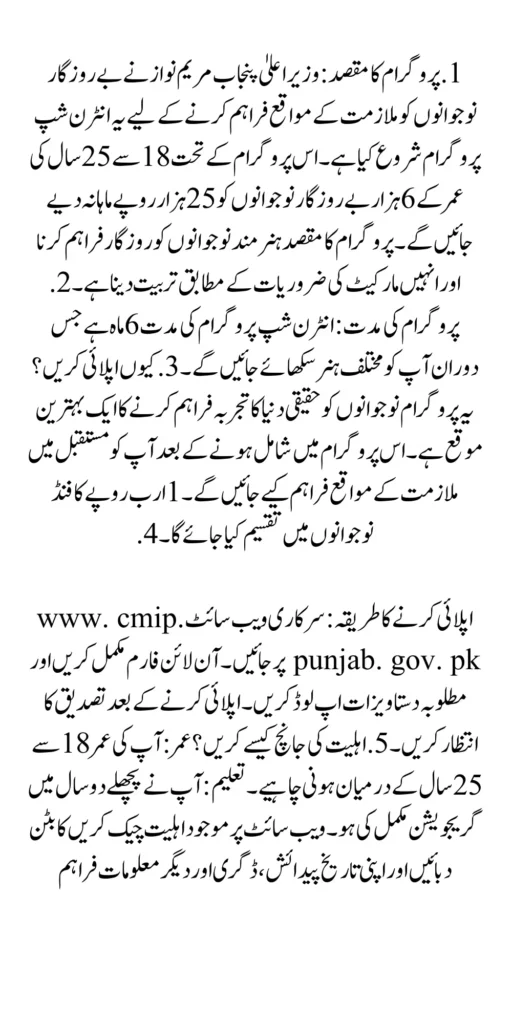 1. پروگرام کا مقصد: وزیر اعلیٰ پنجاب مریم نواز نے بے روزگار نوجوانوں کو ملازمت کے مواقع فراہم کرنے کے لیے یہ انٹرن شپ پروگرام شروع کیا ہے۔ اس پروگرام کے تحت 18 سے 25 سال کی عمر کے 6 ہزار بے روزگار نوجوانوں کو 25 ہزار روپے ماہانہ دیے جائیں گے۔ پروگرام کا مقصد ہنر مند نوجوانوں کو روزگار فراہم کرنا اور انہیں مارکیٹ کی ضروریات کے مطابق تربیت دینا ہے۔ 2. پروگرام کی مدت: انٹرن شپ پروگرام کی مدت 6 ماہ ہے جس دوران آپ کو مختلف ہنر سکھائے جائیں گے۔ 3. کیوں اپلائی کریں؟ یہ پروگرام نوجوانوں کو حقیقی دنیا کا تجربہ فراہم کرنے کا ایک بہترین موقع ہے۔ اس پروگرام میں شامل ہونے کے بعد آپ کو مستقبل میں ملازمت کے مواقع فراہم کیے جائیں گے۔ 1 ارب روپے کا فنڈ نوجوانوں میں تقسیم کیا جائے گا۔ 4.

اپلائی کرنے کا طریقہ: سرکاری ویب سائٹ www. cmip. punjab. gov. pk پر جائیں۔ آن لائن فارم مکمل کریں اور مطلوبہ دستاویزات اپ لوڈ کریں۔ اپلائی کرنے کے بعد تصدیق کا انتظار کریں۔ 5. اہلیت کی جانچ کیسے کریں؟ عمر: آپ کی عمر 18 سے 25 سال کے درمیان ہونی چاہیے۔ تعلیم: آپ نے پچھلے دو سال میں گریجویشن مکمل کی ہو۔ ویب سائٹ پر موجود اہلیت چیک کریں کا بٹن دبائیں اور اپنی تاریخ پیدائش، ڈگری اور دیگر معلومات فراہم